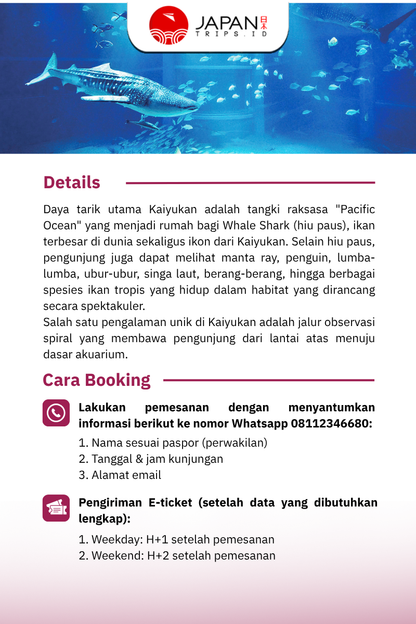 JAPAN 日本 TRIPS.ID

Details

Daya tarik utama Kaiyukan adalah tangki raksasa "Pacific Ocean" yang menjadi rumah bagi Whale Shark (hiu paus), ikan terbesar di dunia sekaligus ikon dari Kaiyukan. Selain hiu paus, pengunjung juga dapat melihat manta ray, penguin, lumba-lumba, ubur-ubur, singa laut, berang-berang, hingga berbagai spesies ikan tropis yang hidup dalam habitat yang dirancang secara spektakuler.
Salah satu pengalaman unik di Kaiyukan adalah jalur observasi spiral yang membawa pengunjung dari lantai atas menuju dasar akuarium.

Cara Booking

Lakukan pemesanan dengan menyantumkan informasi berikut ke nomor Whatsapp 08112346680:

1. Nama sesuai paspor (perwakilan)
2. Tanggal & jam kunjungan
3. Alamat email

Pengiriman E-ticket (setelah data yang dibutuhkan lengkap):

1. Weekday: H+1 setelah pemesanan
2. Weekend: H+2 setelah pemesanan